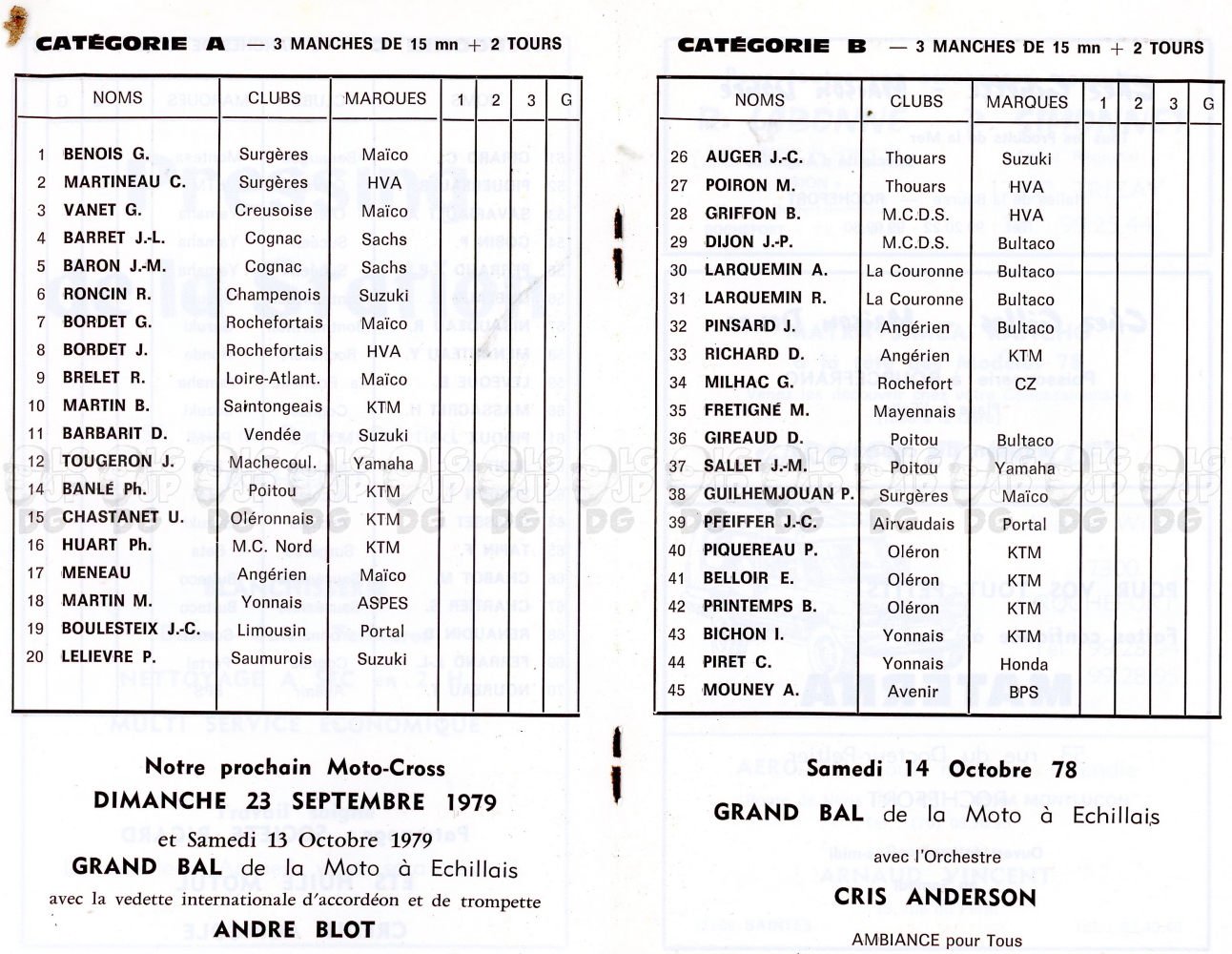 CATÉGORIE A — 3 MANCHES DE 15 mn + 2 TOURS

| | NOMS | CLUBS | MARQUES | 1 | 2 | 3 | G |
|---|---|---|---|---|---|---|---|
| 1 | BENOIS G. | Surgères | Maïco | | | | |
| 2 | MARTINEAU C. | Surgères | HVA | | | | |
| 3 | VANET G. | Creusoise | Maïco | | | | |
| 4 | BARRET J.-L. | Cognac | Sachs | | | | |
| 5 | BARON J.-M. | Cognac | Sachs | | | | |
| 6 | RONCIN R. | Champenois | Suzuki | | | | |
| 7 | BORDET G. | Rochefortais | Maïco | | | | |
| 8 | BORDET J. | Rochefortais | HVA | | | | |
| 9 | BRELET R. | Loire-Atlant. | Maïco | | | | |
| 10 | MARTIN B. | Saintongeais | KTM | | | | |
| 11 | BARBARIT D. | Vendée | Suzuki | | | | |
| 12 | TOUGERON J. | Machecoul. | Yamaha | | | | |
| 14 | BANLÉ Ph. | Poitou | KTM | | | | |
| 15 | CHASTANET U. | Oléronnais | KTM | | | | |
| 16 | HUART Ph. | M.C. Nord | KTM | | | | |
| 17 | MENEAU | Angérien | Maïco | | | | |
| 18 | MARTIN M. | Yonnais | ASPES | | | | |
| 19 | BOULESTEIX J.-C. | Limousin | Portal | | | | |
| 20 | LELIEVRE P. | Saumurois | Suzuki | | | | |

Notre prochain Moto-Cross
DIMANCHE 23 SEPTEMBRE 1979
et Samedi 13 Octobre 1979
GRAND BAL de la Moto à Echillais
avec la vedette internationale d'accordéon et de trompette
ANDRE BLOT

CATÉGORIE B — 3 MANCHES DE 15 mn + 2 TOURS

| | NOMS | CLUBS | MARQUES | 1 | 2 | 3 | G |
|---|---|---|---|---|---|---|---|
| 26 | AUGER J.-C. | Thouars | Suzuki | | | | |
| 27 | POIRON M. | Thouars | HVA | | | | |
| 28 | GRIFFON B. | M.C.D.S. | HVA | | | | |
| 29 | DIJON J.-P. | M.C.D.S. | Bultaco | | | | |
| 30 | LARQUEMIN A. | La Couronne | Bultaco | | | | |
| 31 | LARQUEMIN R. | La Couronne | Bultaco | | | | |
| 32 | PINSARD J. | Angérien | Bultaco | | | | |
| 33 | RICHARD D. | Angérien | KTM | | | | |
| 34 | MILHAC G. | Rochefort | CZ | | | | |
| 35 | FRETIGNÉ M. | Mayennais | | | | | |
| 36 | GIREAUD D. | Poitou | Bultaco | | | | |
| 37 | SALLET J.-M. | Poitou | Yamaha | | | | |
| 38 | GUILHEMJOUAN P. | Surgères | Maïco | | | | |
| 39 | PFEIFFER J.-C. | Airvaudais | Portal | | | | |
| 40 | PIQUEREAU P. | Oléron | KTM | | | | |
| 41 | BELLOIR E. | Oléron | KTM | | | | |
| 42 | PRINTEMPS B. | Oléron | KTM | | | | |
| 43 | BICHON I. | Yonnais | KTM | | | | |
| 44 | PIRET C. | Yonnais | Honda | | | | |
| 45 | MOUNEY A. | Avenir | BPS | | | | |

Samedi 14 Octobre 78
GRAND BAL de la Moto à Echillais
avec l'Orchestre
CRIS ANDERSON
AMBIANCE pour Tous